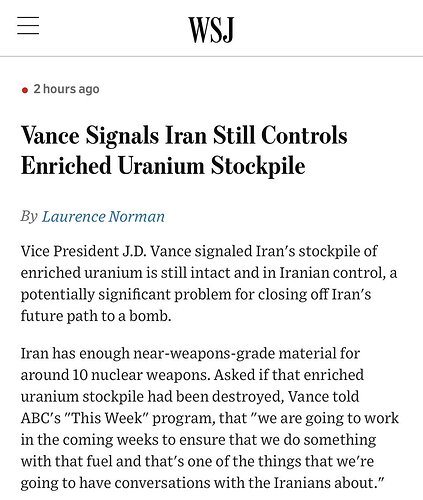 WSJ

2 hours ago

Vance Signals Iran Still Controls Enriched Uranium Stockpile

By Laurence Norman

Vice President J.D. Vance signaled Iran's stockpile of enriched uranium is still intact and in Iranian control, a potentially significant problem for closing off Iran's future path to a bomb.

Iran has enough near-weapons-grade material for around 10 nuclear weapons. Asked if that enriched uranium stockpile had been destroyed, Vance told ABC's "This Week" program, that "we are going to work in the coming weeks to ensure that we do something with that fuel and that's one of the things that we're going to have conversations with the Iranians about."